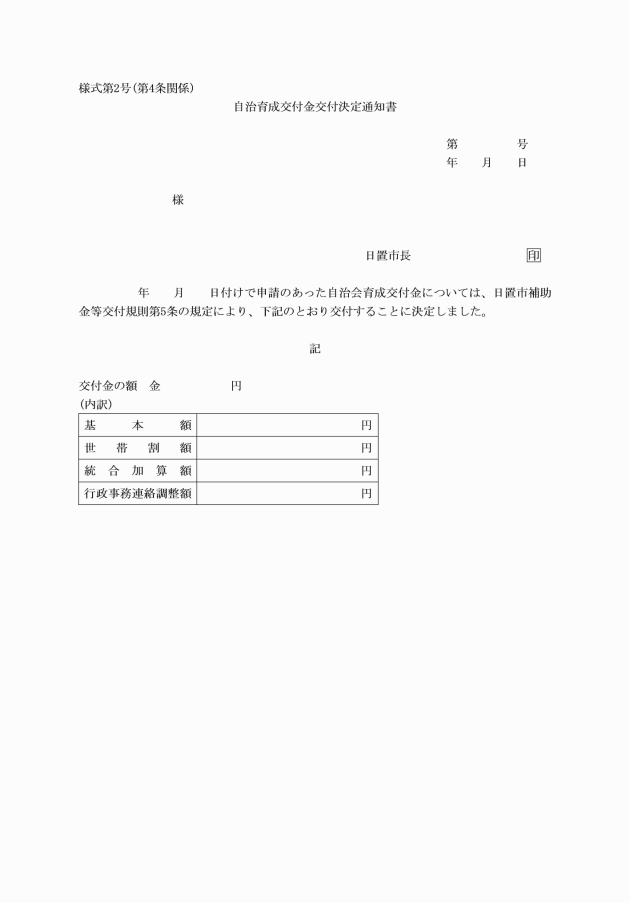 様式第2号(第4条関係)

自治育成交付金交付決定通知書

第　　　号
年　月　日

様

日置市長　　　　　　印

年　月　日付けで申請のあった自治会育成交付金については、日置市補助金等交付規則第5条の規定により、下記のとおり交付することに決定しました。

記

交付金の額　金　　　　円
(内訳)

| 基本額 | 円 |
|---|---|
| 世帯割額 | 円 |
| 統合加算額 | 円 |
| 行政事務連絡調整額 | 円 |